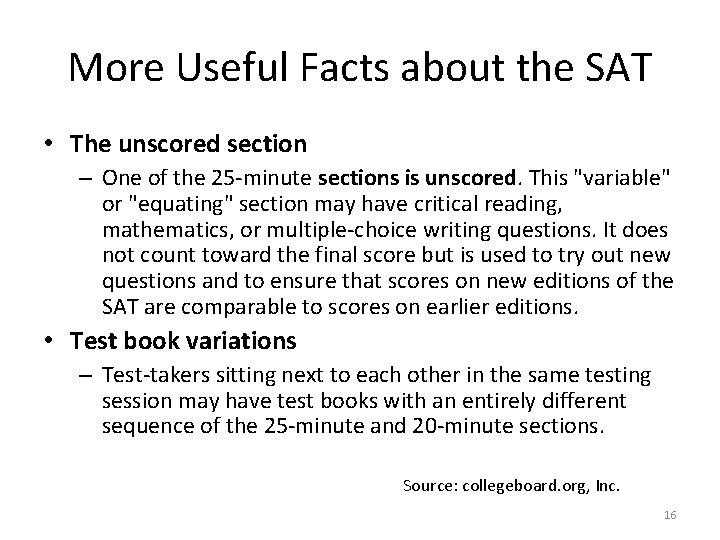 More Useful Facts about the SAT

• The unscored section
 – One of the 25-minute sections is unscored. This "variable" or "equating" section may have critical reading, mathematics, or multiple-choice writing questions. It does not count toward the final score but is used to try out new questions and to ensure that scores on new editions of the SAT are comparable to scores on earlier editions.

• Test book variations
 – Test-takers sitting next to each other in the same testing session may have test books with an entirely different sequence of the 25-minute and 20-minute sections.

Source: collegeboard.org, Inc.

16